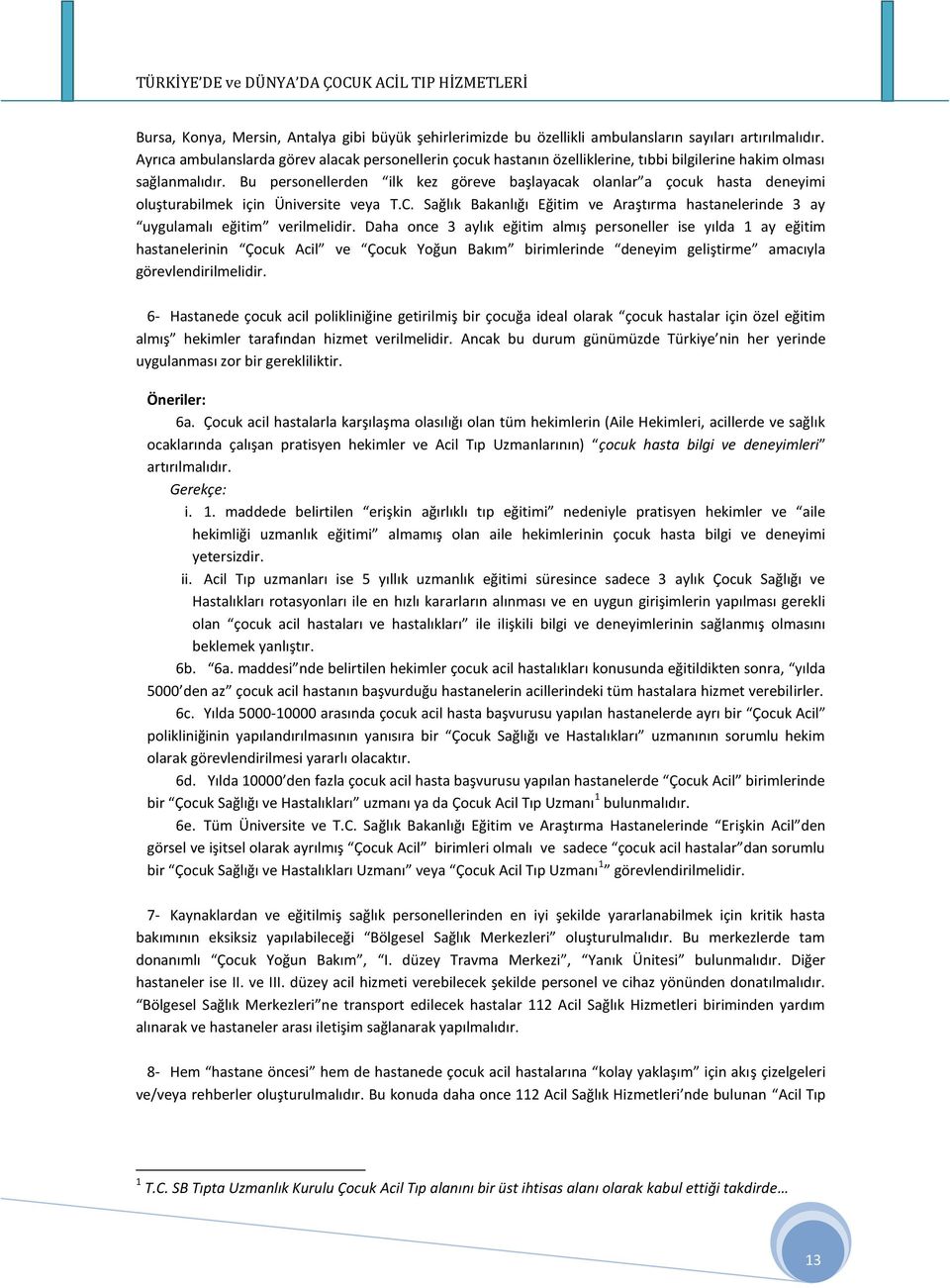 TÜRKİYE'DE ve DÜNYA'DA ÇOCUK ACİL TIP HİZMETLERİ

Bursa, Konya, Mersin, Antalya gibi büyük şehirlerimizde bu özellikli ambulansların sayıları artırılmalıdır. Ayrıca ambulanslarda görev alacak personellerin çocuk hastanın özelliklerine, tıbbi bilgilerine hakim olması sağlanmalıdır. Bu personellerden "ilk kez göreve başlayacak olanlar"a çocuk hasta deneyimi oluşturabilmek için Üniversite veya T.C. Sağlık Bakanlığı Eğitim ve Araştırma hastanelerinde 3 ay "uygulamalı eğitim" verilmelidir. Daha once 3 aylık eğitim almış personeller ise yılda 1 ay eğitim hastanelerinin "Çocuk Acil" ve "Çocuk Yoğun Bakım" birimlerinde "deneyim geliştirme" amacıyla görevlendirilmelidir.

6- Hastanede çocuk acil polikliniğine getirilmiş bir çocuğa ideal olarak "çocuk hastalar için özel eğitim almış" hekimler tarafından hizmet verilmelidir. Ancak bu durum günümüzde Türkiye'nin her yerinde uygulanması zor bir gerekliliktir.

Öneriler:

6a. Çocuk acil hastalarla karşılaşma olasılığı olan tüm hekimlerin (Aile Hekimleri, acillerde ve sağlık ocaklarında çalışan pratisyen hekimler ve Acil Tıp Uzmanlarının) "çocuk hasta bilgi ve deneyimleri" artırılmalıdır.

Gerekçe:

i. 1. maddede belirtilen "erişkin ağırlıklı tıp eğitimi" nedeniyle pratisyen hekimler ve "aile hekimliği uzmanlık eğitimi" almamış olan aile hekimlerinin çocuk hasta bilgi ve deneyimi yetersizdir.

ii. Acil Tıp uzmanları ise 5 yıllık uzmanlık eğitimi süresince sadece 3 aylık Çocuk Sağlığı ve Hastalıkları rotasyonları ile en hızlı kararların alınması ve en uygun girişimlerin yapılması gerekli olan "çocuk acil hastaları ve hastalıkları" ile ilişkili bilgi ve deneyimlerinin sağlanmış olmasını beklemek yanlıştır.

6b. "6a. maddesi"nde belirtilen hekimler çocuk acil hastalıkları konusunda eğitildikten sonra, "yılda 5000'den az" çocuk acil hastanın başvurduğu hastanelerin acillerindeki tüm hastalara hizmet verebilirler.

6c. Yılda 5000-10000 arasında çocuk acil hasta başvurusu yapılan hastanelerde ayrı bir "Çocuk Acil" polikliniğinin yapılandırılmasının yanısıra bir "Çocuk Sağlığı ve Hastalıkları" uzmanının sorumlu hekim olarak görevlendirilmesi yararlı olacaktır.

6d. Yılda 10000'den fazla çocuk acil hasta başvurusu yapılan hastanelerde "Çocuk Acil" birimlerinde bir "Çocuk Sağlığı ve Hastalıkları" uzmanı ya da Çocuk Acil Tıp Uzmanı$^1$ bulunmalıdır.

6e. Tüm Üniversite ve T.C. Sağlık Bakanlığı Eğitim ve Araştırma Hastanelerinde "Erişkin Acil"den görsel ve işitsel olarak ayrılmış "Çocuk Acil" birimleri olmalı ve sadece "çocuk acil hastalar"dan sorumlu bir "Çocuk Sağlığı ve Hastalıkları Uzmanı" veya "Çocuk Acil Tıp Uzmanı$^1$" görevlendirilmelidir.

7- Kaynaklardan ve eğitilmiş sağlık personellerinden en iyi şekilde yararlanabilmek için kritik hasta bakımının eksiksiz yapılabileceği "Bölgesel Sağlık Merkezleri" oluşturulmalıdır. Bu merkezlerde tam donanımlı "Çocuk Yoğun Bakım", "I. düzey Travma Merkezi", "Yanık Ünitesi" bulunmalıdır. Diğer hastaneler ise II. ve III. düzey acil hizmeti verebilecek şekilde personel ve cihaz yönünden donatılmalıdır. "Bölgesel Sağlık Merkezleri"ne transport edilecek hastalar 112 Acil Sağlık Hizmetleri biriminden yardım alınarak ve hastaneler arası iletişim sağlanarak yapılmalıdır.

8- Hem "hastane öncesi" hem de hastanede çocuk acil hastalarına "kolay yaklaşım" için akış çizelgeleri ve/veya rehberler oluşturulmalıdır. Bu konuda daha once 112 Acil Sağlık Hizmetleri'nde bulunan "Acil Tıp

$^1$ T.C. SB Tıpta Uzmanlık Kurulu Çocuk Acil Tıp alanını bir üst ihtisas alanı olarak kabul ettiği takdirde…

13